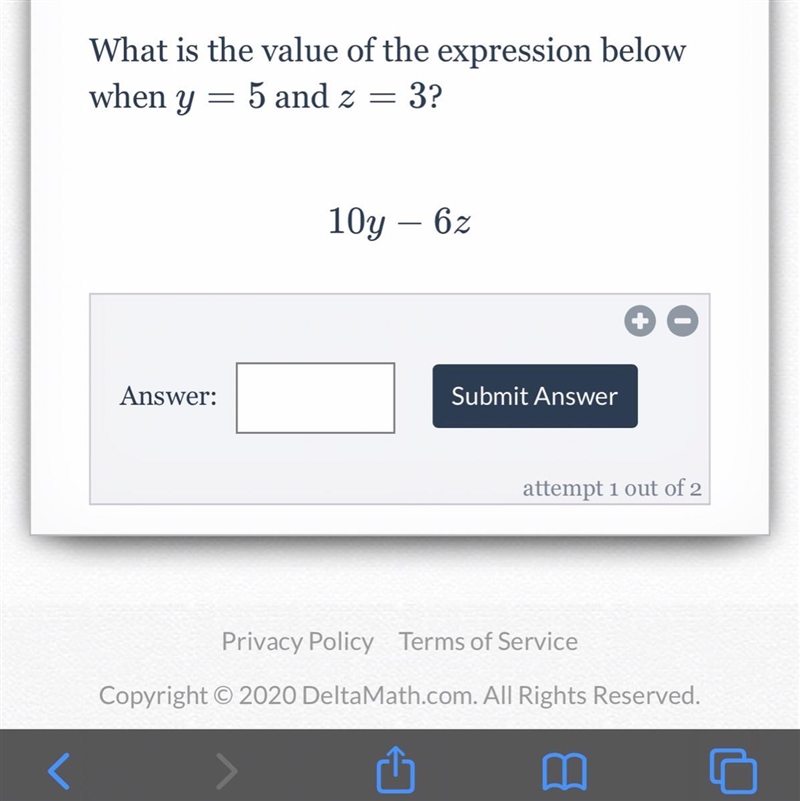 What is the value of the expression below when $y = 5$ and $z = 3$?

$10y - 6z$

Answer:

Submit Answer

attempt 1 out of 2

Privacy Policy Terms of Service

Copyright © 2020 DeltaMath.com. All Rights Reserved.